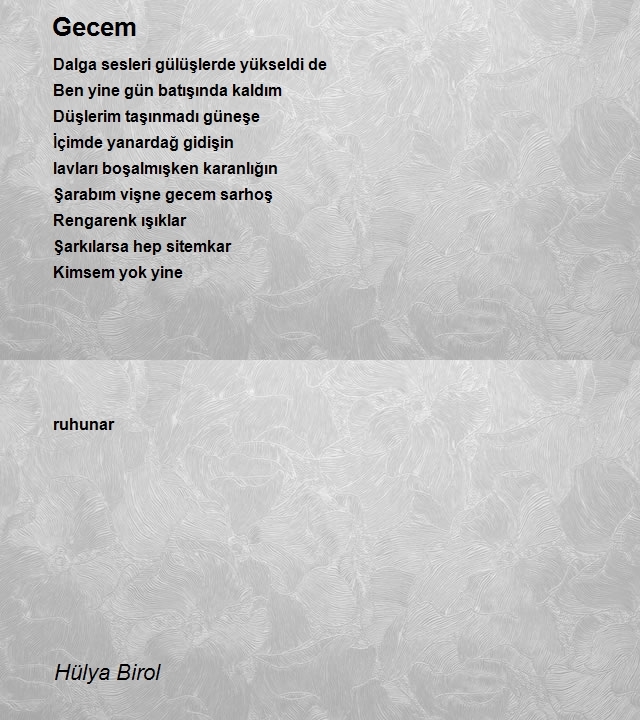 Gecem

Dalga sesleri gülüşlerde yükseldi de
Ben yine gün batışında kaldım
Düşlerim taşınmadı güneşe
İçimde yanardağ gidişin
lavları boşalmışken karanlığın
Şarabım vişne gecem sarhoş
Rengarenk ışıklar
Şarkılarsa hep sitemkar
Kimsem yok yine

ruhunar

Hülya Birol